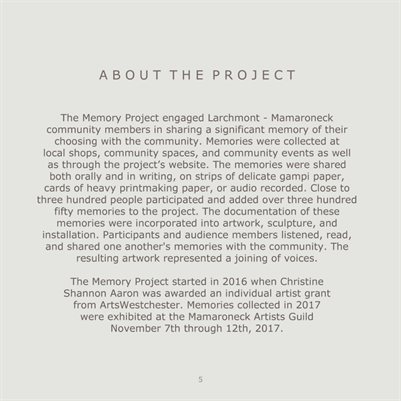 ABOUT THE PROJECT

The Memory Project engaged Larchmont - Mamaroneck community members in sharing a significant memory of their choosing with the community. Memories were collected at local shops, community spaces, and community events as well as through the project's website. The memories were shared both orally and in writing, on strips of delicate gampi paper, cards of heavy printmaking paper, or audio recorded. Close to three hundred people participated and added over three hundred fifty memories to the project. The documentation of these memories were incorporated into artwork, sculpture, and installation. Participants and audience members listened, read, and shared one another's memories with the community. The resulting artwork represented a joining of voices.

The Memory Project started in 2016 when Christine Shannon Aaron was awarded an individual artist grant from ArtsWestchester. Memories collected in 2017 were exhibited at the Mamaroneck Artists Guild November 7th through 12th, 2017.

5